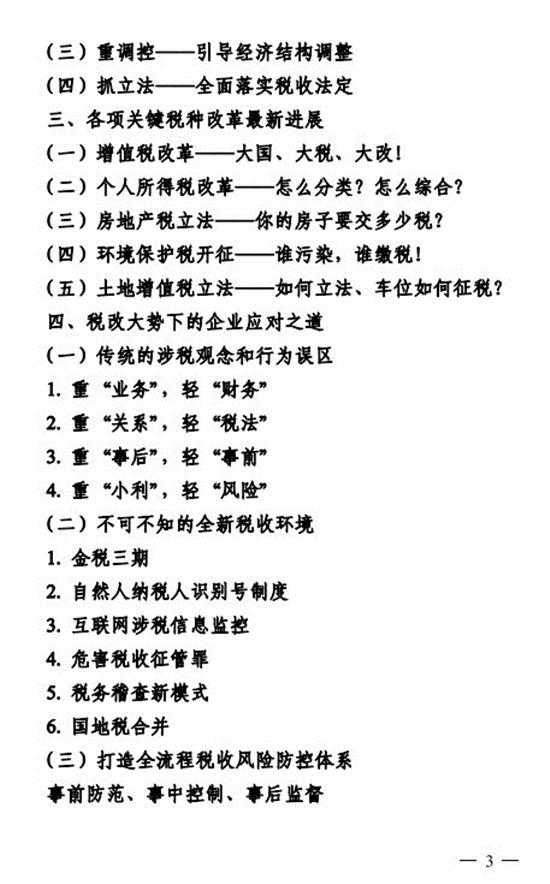 （三）重调控——引导经济结构调整
（四）抓立法——全面落实税收法定
三、各项关键税种改革最新进展
（一）增值税改革——大国、大税、大改！
（二）个人所得税改革——怎么分类？怎么综合？
（三）房地产税立法——你的房子要交多少税？
（四）环境保护税开征——谁污染，谁缴税！
（五）土地增值税立法——如何立法、车位如何征税？
四、税改大势下的企业应对之道
（一）传统的涉税观念和行为误区
1. 重“业务”，轻“财务”
2. 重“关系”，轻“税法”
3. 重“事后”，轻“事前”
4. 重“小利”，轻“风险”
（二）不可不知的全新税收环境
1. 金税三期
2. 自然人纳税人识别号制度
3. 互联网涉税信息监控
4. 危害税收征管罪
5. 税务稽查新模式
6. 国地税合并
（三）打造全流程税收风险防控体系
事前防范、事中控制、事后监督

— 3 —